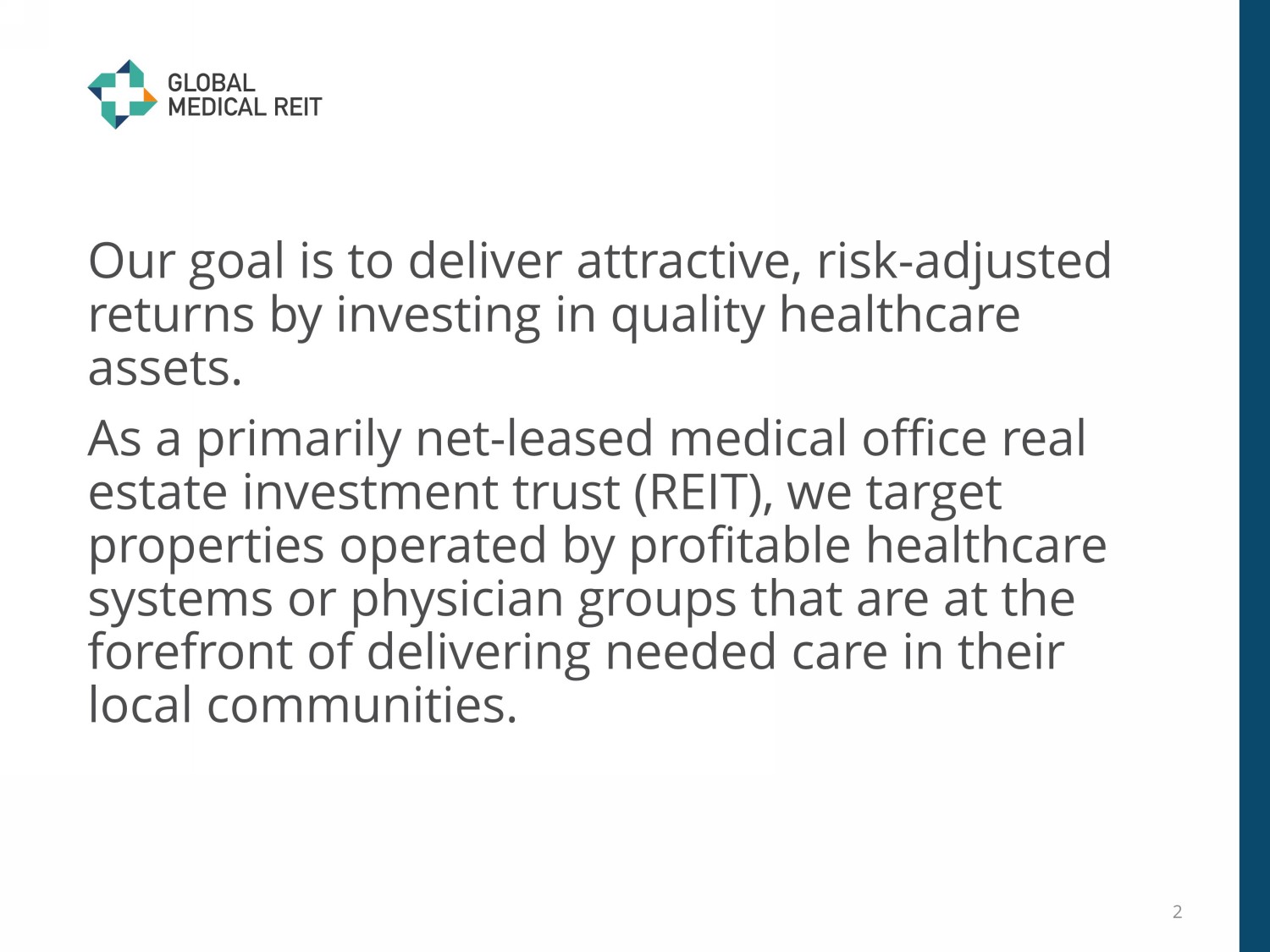 GLOBAL
MEDICAL REIT

Our goal is to deliver attractive, risk-adjusted returns by investing in quality healthcare assets.

As a primarily net-leased medical office real estate investment trust (REIT), we target properties operated by profitable healthcare systems or physician groups that are at the forefront of delivering needed care in their local communities.

2